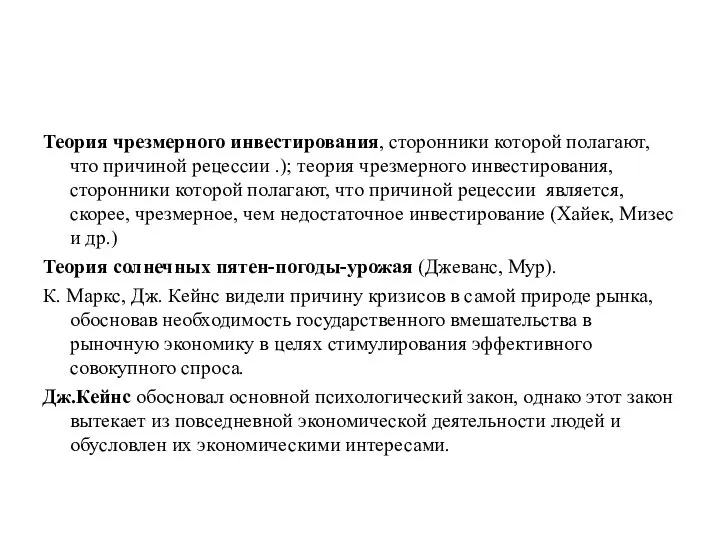 Теория чрезмерного инвестирования, сторонники которой полагают, что причиной рецессии .); теория чрезмерного инвестирования, сторонники которой полагают, что причиной рецессии является, скорее, чрезмерное, чем недостаточное инвестирование (Хайек, Мизес и др.)

Теория солнечных пятен-погоды-урожая (Джеванс, Мур).

К. Маркс, Дж. Кейнс видели причину кризисов в самой природе рынка, обосновав необходимость государственного вмешательства в рыночную экономику в целях стимулирования эффективного совокупного спроса.

Дж.Кейнс обосновал основной психологический закон, однако этот закон вытекает из повседневной экономической деятельности людей и обусловлен их экономическими интересами.